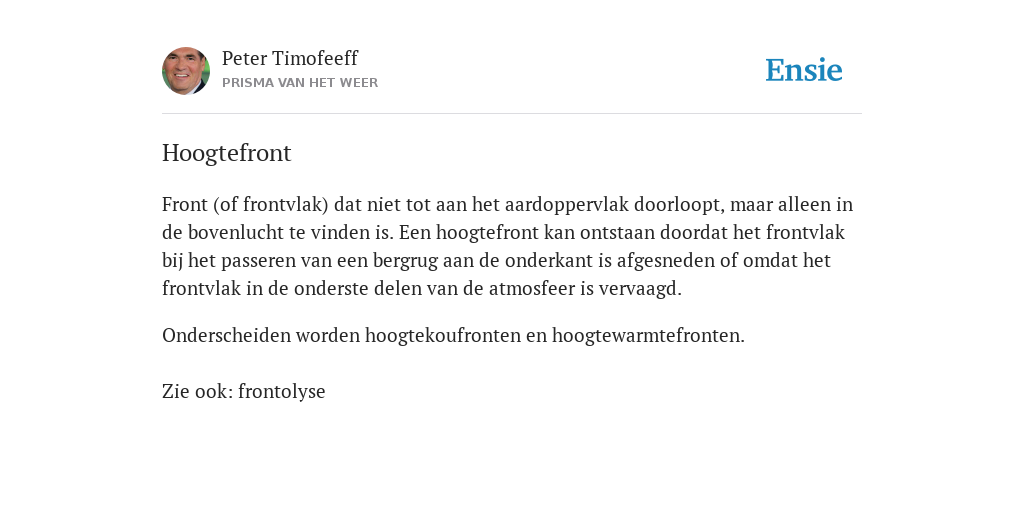 Peter Timofeeff
PRISMA VAN HET WEER

Ensie

Hoogtefront

Front (of frontvlak) dat niet tot aan het aardoppervlak doorloopt, maar alleen in de bovenlucht te vinden is. Een hoogtefront kan ontstaan doordat het frontvlak bij het passeren van een bergrug aan de onderkant is afgesneden of omdat het frontvlak in de onderste delen van de atmosfeer is vervaagd.

Onderscheiden worden hoogtekoufronten en hoogtewarmtefronten.

Zie ook: frontolyse